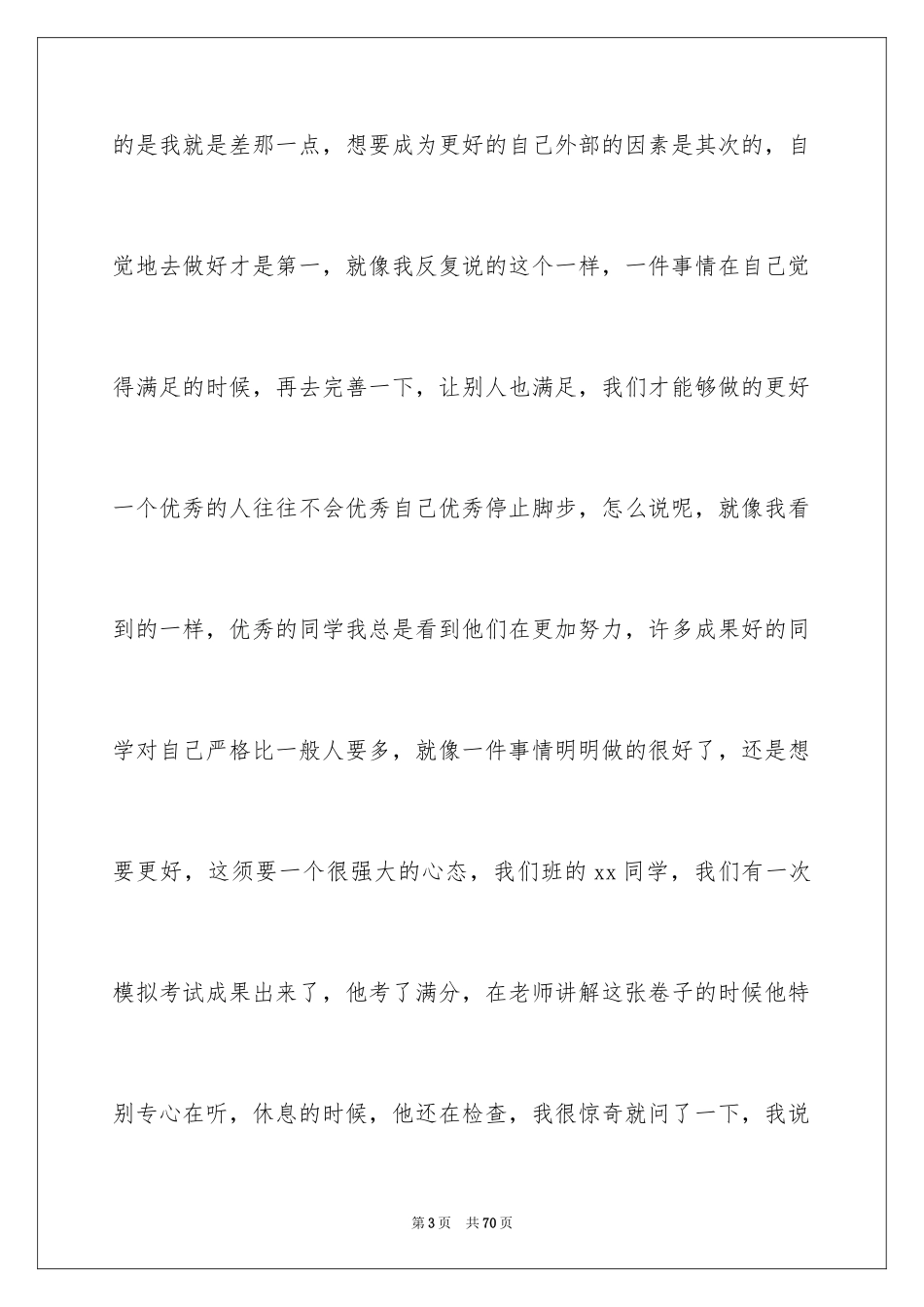 的是我就是差那一点，想要成为更好的自己外部的因素是其次的，自觉地去做好才是第一，就像我反复说的这个一样，一件事情在自己觉得满足的时候，再去完善一下，让别人也满足，我们才能够做的更好一个优秀的人往往不会优秀自己优秀停止脚步，怎么说呢，就像我看到的一样，优秀的同学我总是看到他们在更加努力，许多成果好的同学对自己严格比一般人要多，就像一件事情明明做的很好了，还是想要更好，这须要一个很强大的心态，我们班的 xx 同学，我们有一次模拟考试成果出来了，他考了满分，在老师讲解这张卷子的时候他特别专心在听，休息的时候，他还在检查，我很惊奇就问了一下，我说

第 3 页　共 70 页